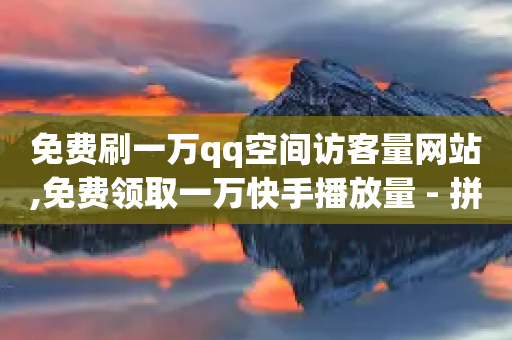 免费刷一万qq空间访客量网站,免费领取一万快手播放量 - 拼